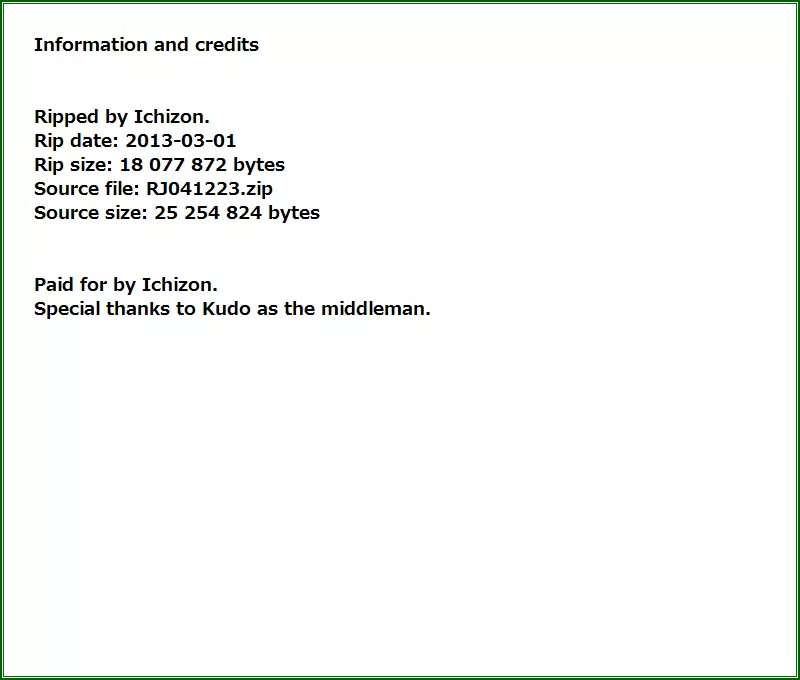 Information and credits

Ripped by Ichizon.
Rip date: 2013-03-01
Rip size: 18 077 872 bytes
Source file: RJ041223.zip
Source size: 25 254 824 bytes

Paid for by Ichizon.
Special thanks to Kudo as the middleman.